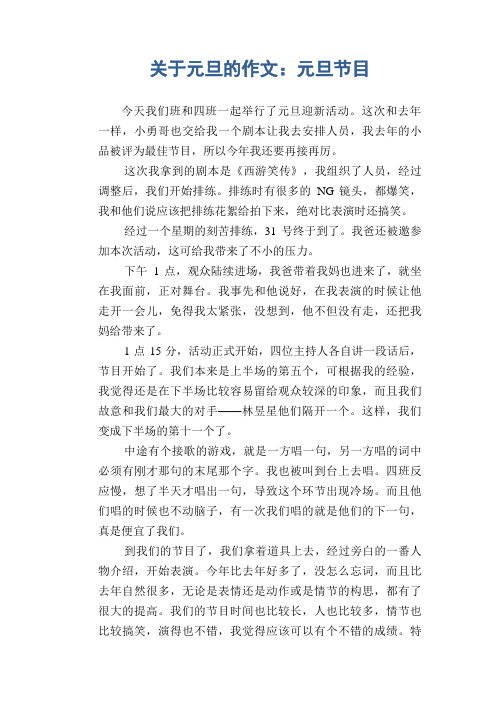 关于元旦的作文：元旦节目

今天我们班和四班一起举行了元旦迎新活动。这次和去年一样，小勇哥也交给我一个剧本让我去安排人员，我去年的小品被评为最佳节目，所以今年我还要再接再厉。

这次我拿到的剧本是《西游笑传》，我组织了人员，经过调整后，我们开始排练。排练时有很多的 NG 镜头，都爆笑，我和他们说应该把排练花絮给拍下来，绝对比表演时还搞笑。

经过一个星期的刻苦排练，31 号终于到了。我爸还被邀参加本次活动，这可给我带来了不小的压力。

下午 1 点，观众陆续进场，我爸带着我妈也进来了，就坐在我面前，正对舞台。我事先和他说好，在我表演的时候让他走开一会儿，免得我太紧张，没想到，他不但没有走，还把我妈给带来了。

1 点 15 分，活动正式开始，四位主持人各自讲一段话后，节目开始了。我们本来是上半场的第五个，可根据我的经验，我觉得还是在下半场比较容易留给观众较深的印象，而且我们故意和我们最大的对手——林昱星他们隔开一个。这样，我们变成下半场的第十一个了。

中途有个接歌的游戏，就是一方唱一句，另一方唱的词中必须有刚才那句的末尾那个字。我也被叫到台上去唱。四班反应慢，想了半天才唱出一句，导致这个环节出现冷场。而且他们唱的时候也不动脑子，有一次我们唱的就是他们的下一句，真是便宜了我们。

到我们的节目了，我们拿着道具上去，经过旁白的一番人物介绍，开始表演。今年比去年好多了，没怎么忘词，而且比去年自然很多，无论是表情还是动作或是情节的构思，都有了很大的提高。我们的节目时间也比较长，人也比较多，情节也比较搞笑，演得也不错，我觉得应该可以有个不错的成绩。特